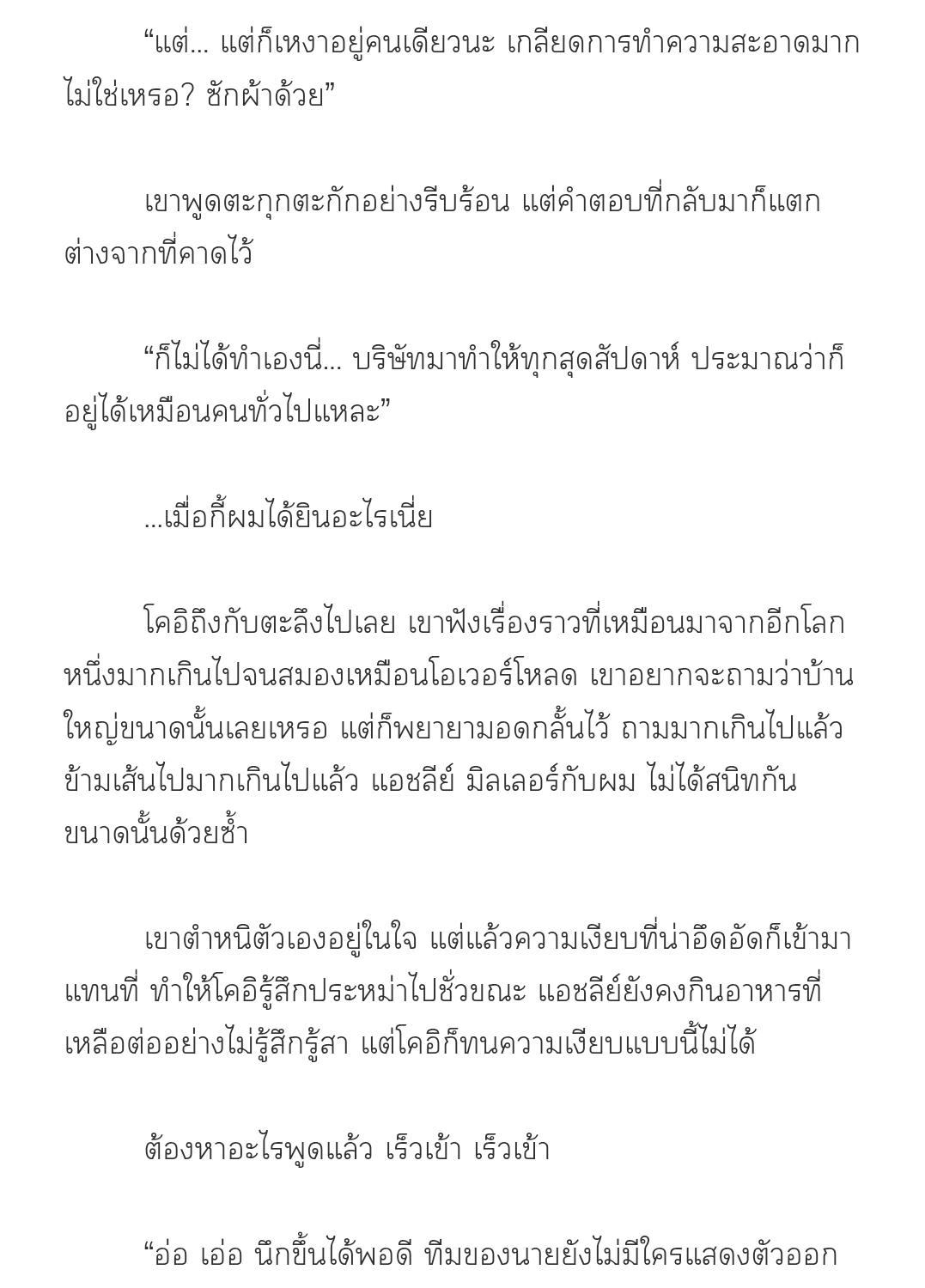 “แต่... แต่ก็เหงาอยู่คนเดียวนะ เกลียดการทำความสะอาดมากไม่ใช่เหรอ? ซักผ้าด้วย”

เขาพูดตะกุกตะกักอย่างรีบร้อน แต่คำตอบที่กลับมาก็แตกต่างจากที่คาดไว้

“ก็ไม่ได้ทำเองนี่... บริษัทมาทำให้ทุกสุดสัปดาห์ ประมาณว่าก็อยู่ได้เหมือนคนทั่วไปแหละ”

...เมื่อกี้ผมได้ยินอะไรเนี่ย

โคอิถึงกับตะลึงไปเลย เขาฟังเรื่องราวที่เหมือนมาจากอีกโลกหนึ่งมากเกินไปจนสมองเหมือนโอเวอร์โหลด เขาอยากจะถามว่าบ้านใหญ่ขนาดนั้นเลยเหรอ แต่ก็พยายามอดกลั้นไว้ ถามมากเกินไปแล้ว ข้ามเส้นไปมากเกินไปแล้ว แอชลีย์ มิลเลอร์กับผม ไม่ได้สนิทกันขนาดนั้นด้วยซ้ำ

เขาตำหนิตัวเองอยู่ในใจ แต่แล้วความเงียบที่น่าอึดอัดก็เข้ามาแทนที่ ทำให้โคอิรู้สึกประหม่าไปชั่วขณะ แอชลีย์ยังคงกินอาหารที่เหลือต่ออย่างไม่รู้สึกรู้สา แต่โคอิก็ทนความเงียบแบบนี้ไม่ได้

ต้องหาอะไรพูดแล้ว เร็วเข้า เร็วเข้า

“อ่อ เอ่อ นึกขึ้นได้พอดี ทีมของนายยังไม่มีใครแสดงตัวออก